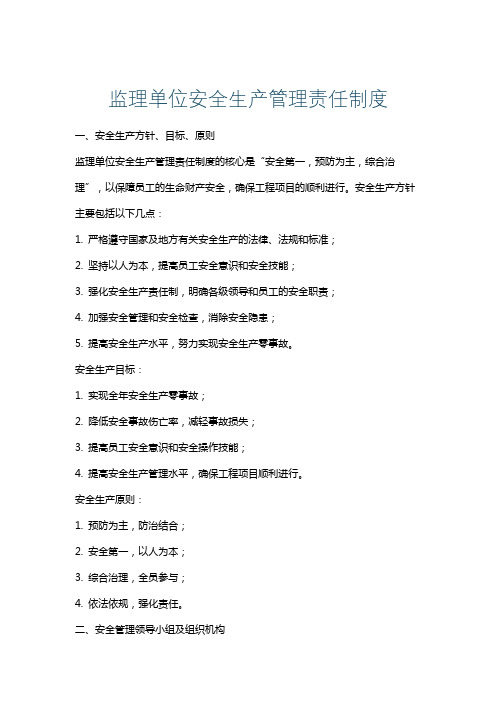 监理单位安全生产管理责任制度

一、安全生产方针、目标、原则

监理单位安全生产管理责任制度的核心是“安全第一，预防为主，综合治理”，以保障员工的生命财产安全，确保工程项目的顺利进行。安全生产方针主要包括以下几点：

1. 严格遵守国家及地方有关安全生产的法律、法规和标准；

2. 坚持以人为本，提高员工安全意识和安全技能；

3. 强化安全生产责任制，明确各级领导和员工的安全职责；

4. 加强安全管理和安全检查，消除安全隐患；

5. 提高安全生产水平，努力实现安全生产零事故。

安全生产目标：

1. 实现全年安全生产零事故；

2. 降低安全事故伤亡率，减轻事故损失；

3. 提高员工安全意识和安全操作技能；

4. 提高安全生产管理水平，确保工程项目顺利进行。

安全生产原则：

1. 预防为主，防治结合；

2. 安全第一，以人为本；

3. 综合治理，全员参与；

4. 依法依规，强化责任。

二、安全管理领导小组及组织机构